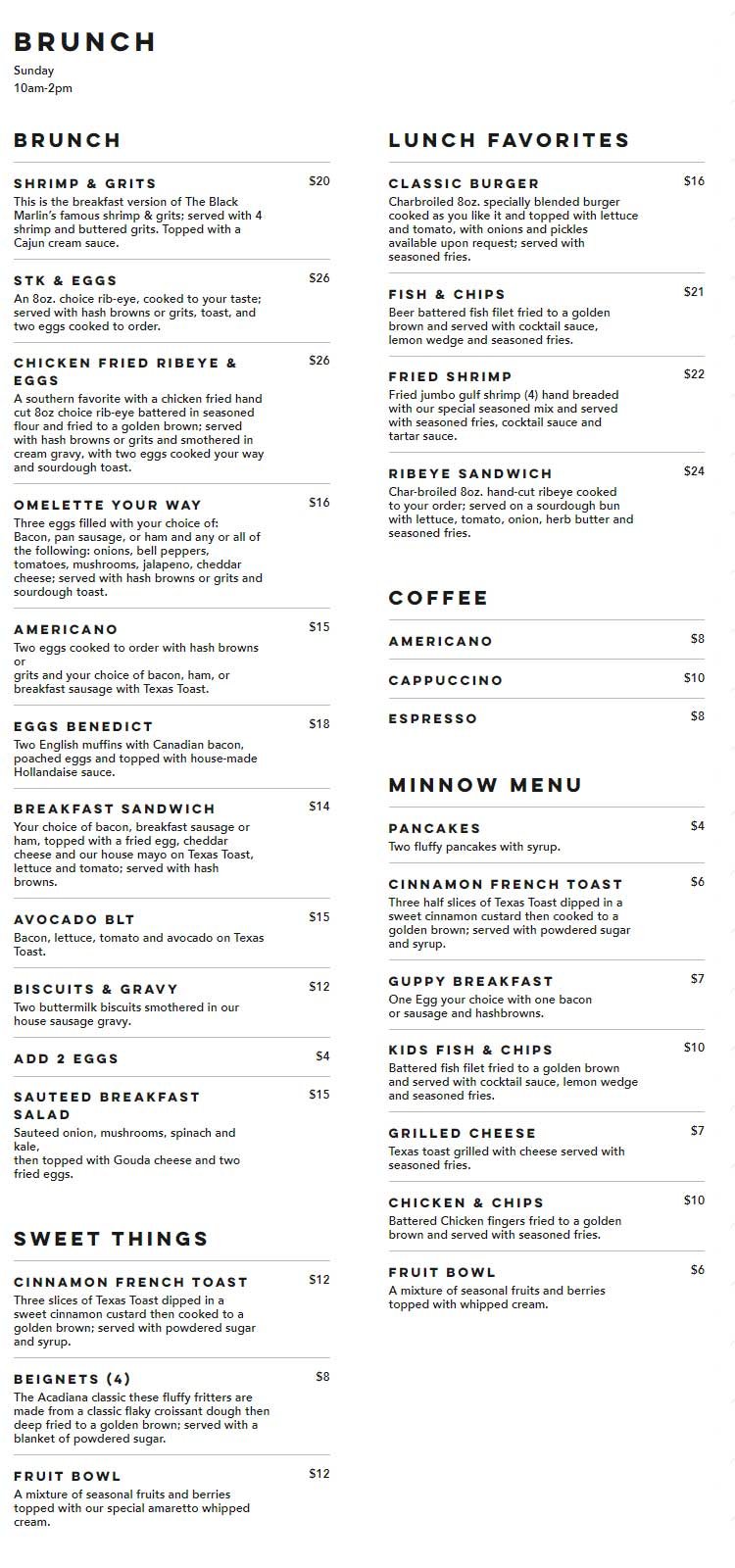 BRUNCH

Sunday
10am-2pm

BRUNCH

SHRIMP & GRITS $20
This is the breakfast version of The Black Marlin's famous shrimp & grits; served with 4 shrimp and buttered grits. Topped with a Cajun cream sauce.

STK & EGGS $26
An 8oz. choice rib-eye, cooked to your taste; served with hash browns or grits, toast, and two eggs cooked to order.

CHICKEN FRIED RIBEYE & EGGS $26
A southern favorite with a chicken fried hand cut 8oz choice rib-eye battered in seasoned flour and fried to a golden brown; served with hash browns or grits and smothered in cream gravy, with two eggs cooked your way and sourdough toast.

OMELETTE YOUR WAY $16
Three eggs filled with your choice of: Bacon, pan sausage, or ham and any or all of the following: onions, bell peppers, tomatoes, mushrooms, jalapeno, cheddar cheese; served with hash browns or grits and sourdough toast.

AMERICANO $15
Two eggs cooked to order with hash browns or
grits and your choice of bacon, ham, or breakfast sausage with Texas Toast.

EGGS BENEDICT $18
Two English muffins with Canadian bacon, poached eggs and topped with house-made Hollandaise sauce.

BREAKFAST SANDWICH $14
Your choice of bacon, breakfast sausage or ham, topped with a fried egg, cheddar cheese and our house mayo on Texas Toast, lettuce and tomato; served with hash browns.

AVOCADO BLT $15
Bacon, lettuce, tomato and avocado on Texas Toast.

BISCUITS & GRAVY $12
Two buttermilk biscuits smothered in our house sausage gravy.

ADD 2 EGGS $4

SAUTEED BREAKFAST SALAD $15
Sauteed onion, mushrooms, spinach and kale,
then topped with Gouda cheese and two fried eggs.

SWEET THINGS

CINNAMON FRENCH TOAST $12
Three slices of Texas Toast dipped in a sweet cinnamon custard then cooked to a golden brown; served with powdered sugar and syrup.

BEIGNETS (4) $8
The Acadiana classic these fluffy fritters are made from a classic flaky croissant dough then deep fried to a golden brown; served with a blanket of powdered sugar.

FRUIT BOWL $12
A mixture of seasonal fruits and berries topped with our special amaretto whipped cream.

LUNCH FAVORITES

CLASSIC BURGER $16
Charbroiled 8oz. specially blended burger cooked as you like it and topped with lettuce and tomato, with onions and pickles available upon request; served with seasoned fries.

FISH & CHIPS $21
Beer battered fish filet fried to a golden brown and served with cocktail sauce, lemon wedge and seasoned fries.

FRIED SHRIMP $22
Fried jumbo gulf shrimp (4) hand breaded with our special seasoned mix and served with seasoned fries, cocktail sauce and tartar sauce.

RIBEYE SANDWICH $24
Char-broiled 8oz. hand-cut ribeye cooked to your order; served on a sourdough bun with lettuce, tomato, onion, herb butter and seasoned fries.

COFFEE

AMERICANO $8

CAPPUCCINO $10

ESPRESSO $8

MINNOW MENU

PANCAKES $4
Two fluffy pancakes with syrup.

CINNAMON FRENCH TOAST $6
Three half slices of Texas Toast dipped in a sweet cinnamon custard then cooked to a golden brown; served with powdered sugar and syrup.

GUPPY BREAKFAST $7
One Egg your choice with one bacon or sausage and hashbrowns.

KIDS FISH & CHIPS $10
Battered fish filet fried to a golden brown and served with cocktail sauce, lemon wedge and seasoned fries.

GRILLED CHEESE $7
Texas toast grilled with cheese served with seasoned fries.

CHICKEN & CHIPS $10
Battered Chicken fingers fried to a golden brown and served with seasoned fries.

FRUIT BOWL $6
A mixture of seasonal fruits and berries topped with whipped cream.